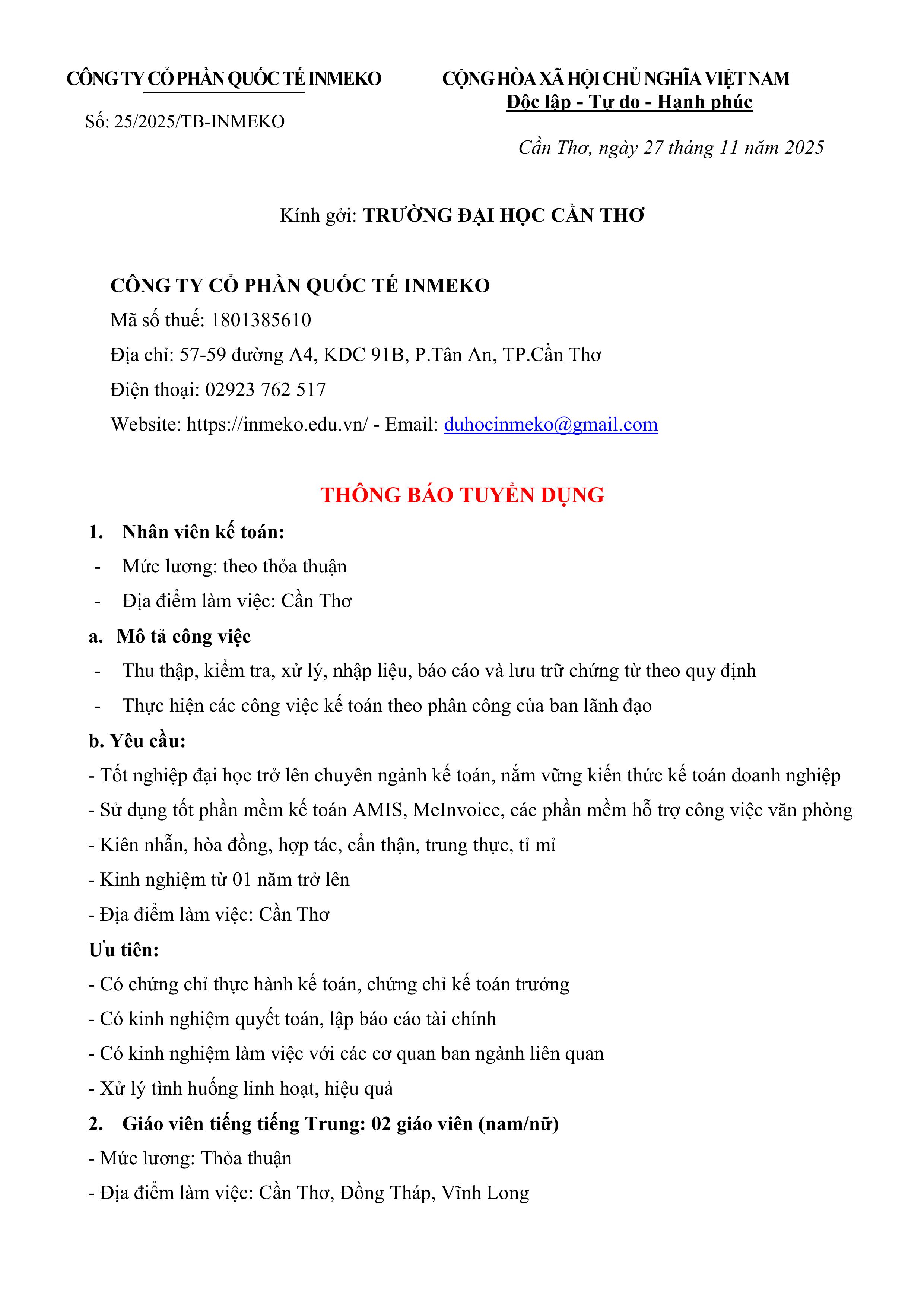 CÔNG TY CỔ PHẦN QUỐC TẾ INMEKO

Số: 25/2025/TB-INMEKO

CỘNG HÒA XÃ HỘI CHỦ NGHĨA VIỆT NAM
Độc lập - Tự do - Hạnh phúc

Cần Thơ, ngày 27 tháng 11 năm 2025

Kính gởi: TRƯỜNG ĐẠI HỌC CẦN THƠ

CÔNG TY CỔ PHẦN QUỐC TẾ INMEKO
Mã số thuế: 1801385610
Địa chỉ: 57-59 đường A4, KDC 91B, P.Tân An, TP.Cần Thơ
Điện thoại: 02923 762 517
Website: https://inmeko.edu.vn/ - Email: duhocinmeko@gmail.com

THÔNG BÁO TUYỂN DỤNG

1. Nhân viên kế toán:
- Mức lương: theo thỏa thuận
- Địa điểm làm việc: Cần Thơ
a. Mô tả công việc
- Thu thập, kiểm tra, xử lý, nhập liệu, báo cáo và lưu trữ chứng từ theo quy định
- Thực hiện các công việc kế toán theo phân công của ban lãnh đạo
b. Yêu cầu:
- Tốt nghiệp đại học trở lên chuyên ngành kế toán, nắm vững kiến thức kế toán doanh nghiệp
- Sử dụng tốt phần mềm kế toán AMIS, MeInvoice, các phần mềm hỗ trợ công việc văn phòng
- Kiên nhẫn, hòa đồng, hợp tác, cẩn thận, trung thực, tỉ mỉ
- Kinh nghiệm từ 01 năm trở lên
- Địa điểm làm việc: Cần Thơ
Ưu tiên:
- Có chứng chỉ thực hành kế toán, chứng chỉ kế toán trưởng
- Có kinh nghiệm quyết toán, lập báo cáo tài chính
- Có kinh nghiệm làm việc với các cơ quan ban ngành liên quan
- Xử lý tình huống linh hoạt, hiệu quả
2. Giáo viên tiếng tiếng Trung: 02 giáo viên (nam/nữ)
- Mức lương: Thỏa thuận
- Địa điểm làm việc: Cần Thơ, Đồng Tháp, Vĩnh Long